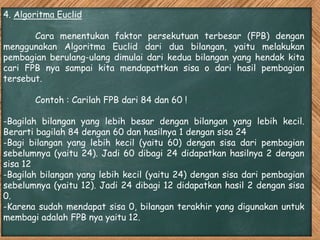 4. Algoritma Euclid

Cara menentukan faktor persekutuan terbesar (FPB) dengan menggunakan Algoritma Euclid dari dua bilangan, yaitu melakukan pembagian berulang-ulang dimulai dari kedua bilangan yang hendak kita cari FPB nya sampai kita mendapattkan sisa o dari hasil pembagian tersebut.

Contoh : Carilah FPB dari 84 dan 60 !

-Bagilah bilangan yang lebih besar dengan bilangan yang lebih kecil. Berarti bagilah 84 dengan 60 dan hasilnya 1 dengan sisa 24
-Bagi bilangan yang lebih kecil (yaitu 60) dengan sisa dari pembagian sebelumnya (yaitu 24). Jadi 60 dibagi 24 didapatkan hasilnya 2 dengan sisa 12
-Bagilah bilangan yang lebih kecil (yaitu 24) dengan sisa dari pembagian sebelumnya (yaitu 12). Jadi 24 dibagi 12 didapatkan hasil 2 dengan sisa 0.
-Karena sudah mendapat sisa 0, bilangan terakhir yang digunakan untuk membagi adalah FPB nya yaitu 12.